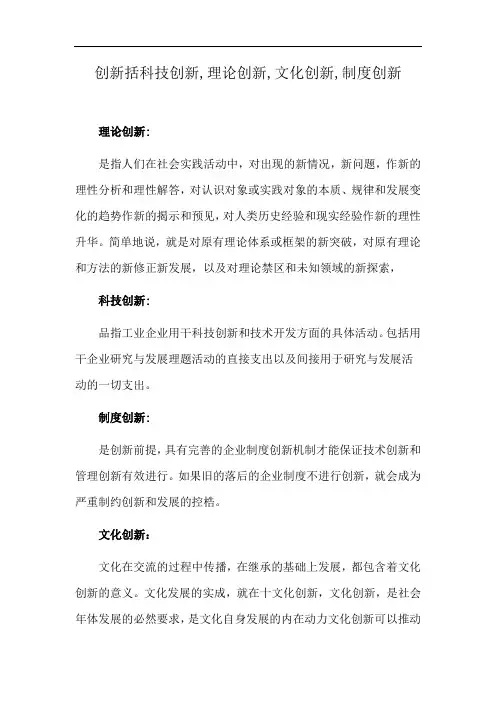 创新括科技创新,理论创新,文化创新,制度创新

理论创新:

是指人们在社会实践活动中，对出现的新情况，新问题，作新的理性分析和理性解答，对认识对象或实践对象的本质、规律和发展变化的趋势作新的揭示和预见，对人类历史经验和现实经验作新的理性升华。简单地说，就是对原有理论体系或框架的新突破，对原有理论和方法的新修正新发展，以及对理论禁区和未知领域的新探索，

科技创新:

品指工业企业用干科技创新和技术开发方面的具体活动。包括用干企业研究与发展理题活动的直接支出以及间接用于研究与发展活动的一切支出。

制度创新:

是创新前提，具有完善的企业制度创新机制才能保证技术创新和管理创新有效进行。如果旧的落后的企业制度不进行创新，就会成为严重制约创新和发展的控梏。

文化创新:

文化在交流的过程中传播，在继承的基础上发展，都包含着文化创新的意义。文化发展的实成，就在十文化创新，文化创新，是社会年体发展的必然要求，是文化自身发展的内在动力文化创新可以推动